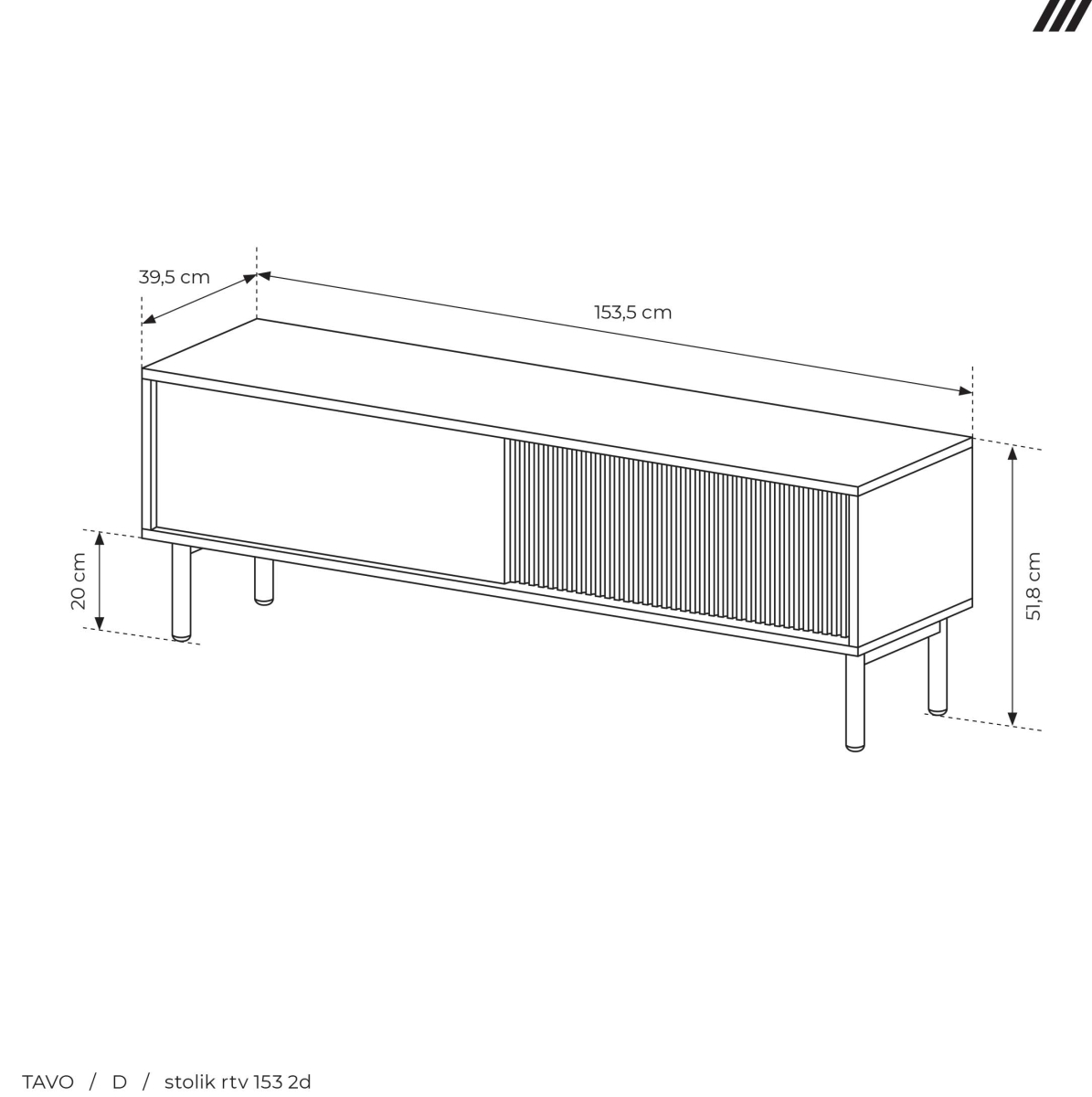 39,5 cm

153,5 cm

20 cm

51,8 cm

TAVO / D / stolik rtv 153 2d